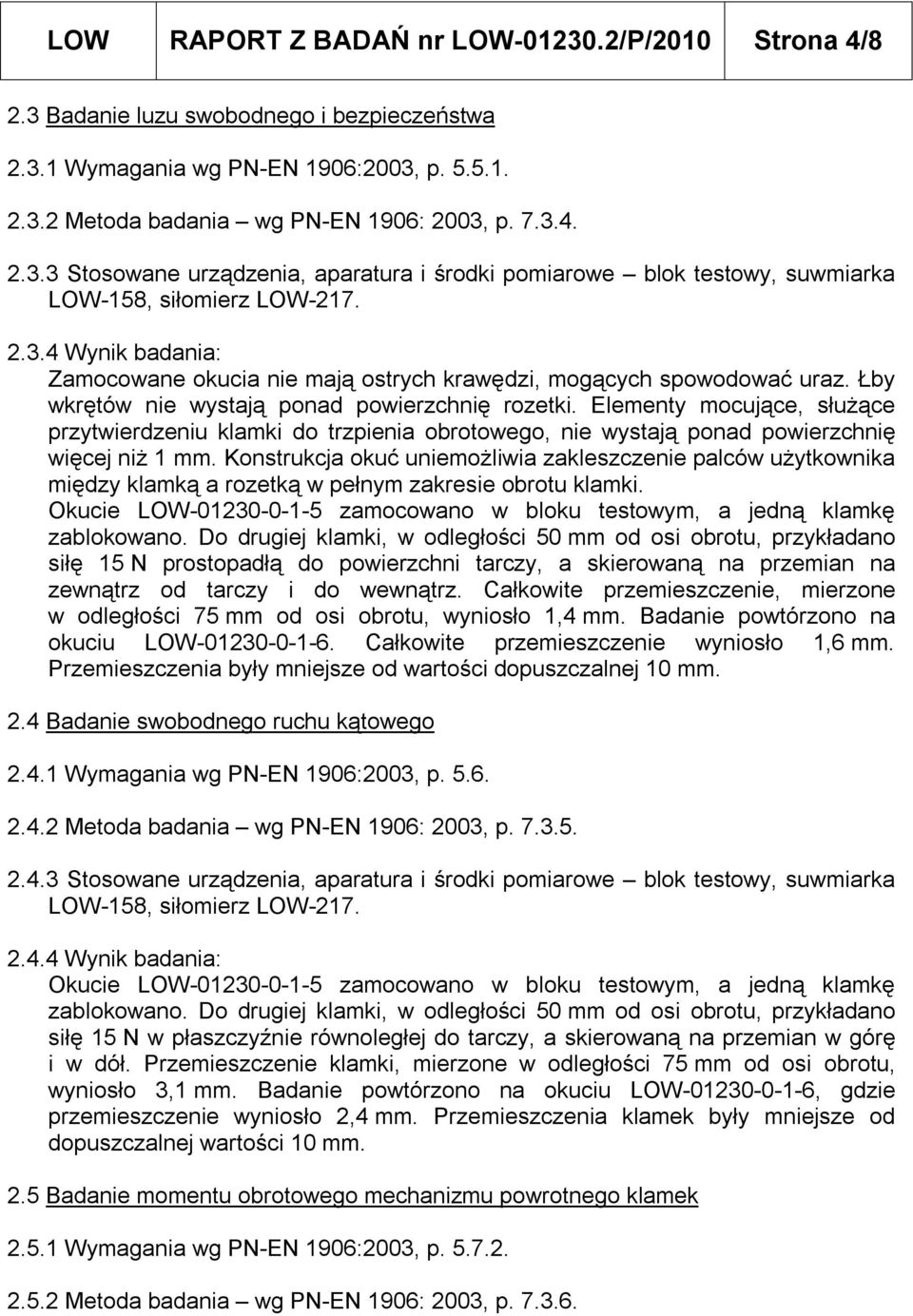 | LOW | RAPORT Z BADAŃ nr LOW-01230.2/P/2010 | Strona 4/8 |
|---|---|---|

2.3 Badanie luzu swobodnego i bezpieczeństwa

2.3.1 Wymagania wg PN-EN 1906:2003, p. 5.5.1.

2.3.2 Metoda badania – wg PN-EN 1906: 2003, p. 7.3.4.

2.3.3 Stosowane urządzenia, aparatura i środki pomiarowe – blok testowy, suwmiarka LOW-158, siłomierz LOW-217.

2.3.4 Wynik badania:
Zamocowane okucia nie mają ostrych krawędzi, mogących spowodować uraz. Łby wkrętów nie wystają ponad powierzchnię rozetki. Elementy mocujące, służące przytwierdzeniu klamki do trzpienia obrotowego, nie wystają ponad powierzchnię więcej niż 1 mm. Konstrukcja okuć uniemożliwia zakleszczenie palców użytkownika między klamką a rozetką w pełnym zakresie obrotu klamki.
Okucie LOW-01230-0-1-5 zamocowano w bloku testowym, a jedną klamkę zablokowano. Do drugiej klamki, w odległości 50 mm od osi obrotu, przykładano siłę 15 N prostopadłą do powierzchni tarczy, a skierowaną na przemian na zewnątrz od tarczy i do wewnątrz. Całkowite przemieszczenie, mierzone w odległości 75 mm od osi obrotu, wyniosło 1,4 mm. Badanie powtórzono na okuciu LOW-01230-0-1-6. Całkowite przemieszczenie wyniosło 1,6 mm. Przemieszczenia były mniejsze od wartości dopuszczalnej 10 mm.

2.4 Badanie swobodnego ruchu kątowego

2.4.1 Wymagania wg PN-EN 1906:2003, p. 5.6.

2.4.2 Metoda badania – wg PN-EN 1906: 2003, p. 7.3.5.

2.4.3 Stosowane urządzenia, aparatura i środki pomiarowe – blok testowy, suwmiarka LOW-158, siłomierz LOW-217.

2.4.4 Wynik badania:
Okucie LOW-01230-0-1-5 zamocowano w bloku testowym, a jedną klamkę zablokowano. Do drugiej klamki, w odległości 50 mm od osi obrotu, przykładano siłę 15 N w płaszczyźnie równoległej do tarczy, a skierowaną na przemian w górę i w dół. Przemieszczenie klamki, mierzone w odległości 75 mm od osi obrotu, wyniosło 3,1 mm. Badanie powtórzono na okuciu LOW-01230-0-1-6, gdzie przemieszczenie wyniosło 2,4 mm. Przemieszczenia klamek były mniejsze od dopuszczalnej wartości 10 mm.

2.5 Badanie momentu obrotowego mechanizmu powrotnego klamek

2.5.1 Wymagania wg PN-EN 1906:2003, p. 5.7.2.

2.5.2 Metoda badania – wg PN-EN 1906: 2003, p. 7.3.6.